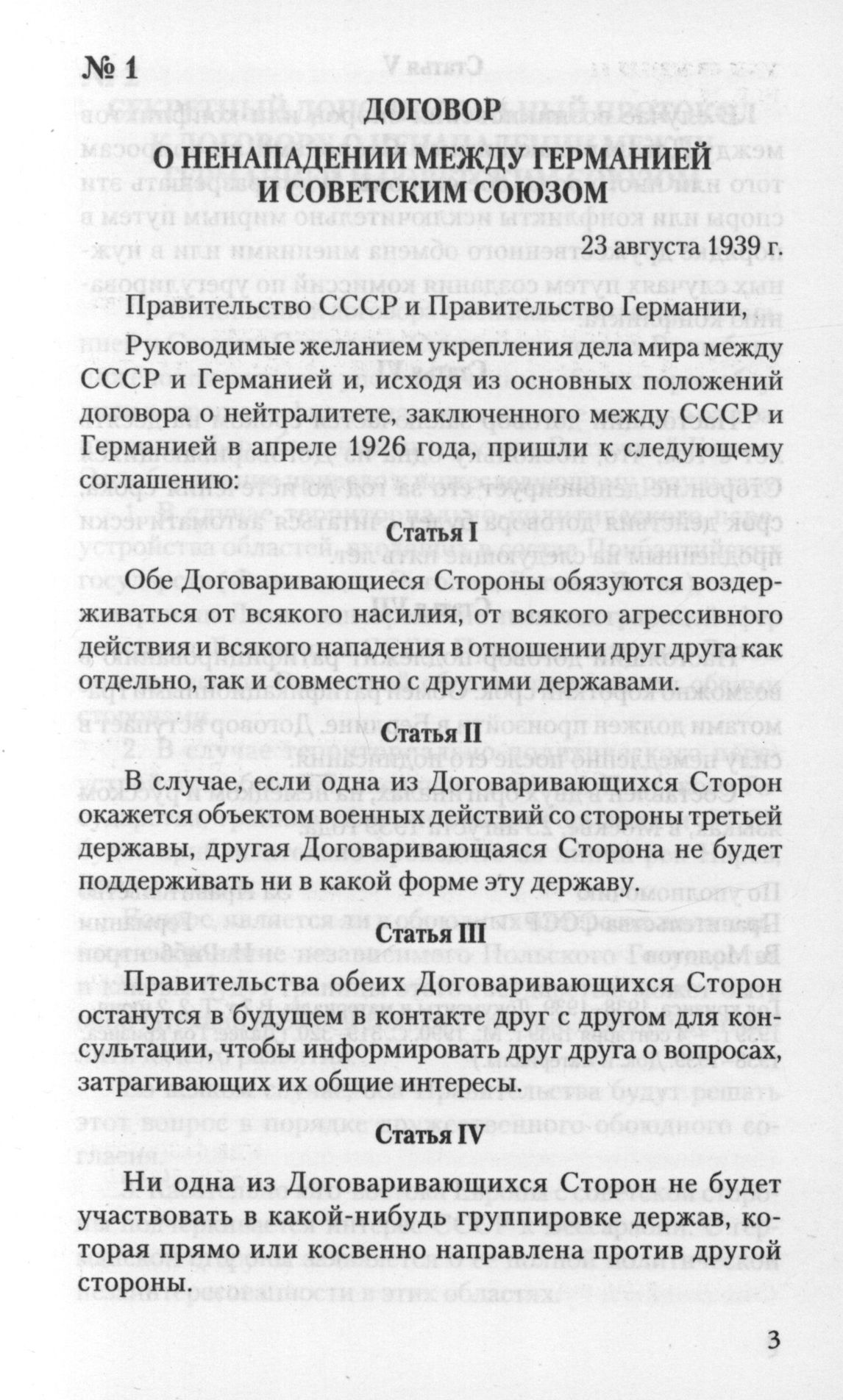 № 1

ДОГОВОР

О НЕНАПАДЕНИИ МЕЖДУ ГЕРМАНИЕЙ И СОВЕТСКИМ СОЮЗОМ

23 августа 1939 г.

Правительство СССР и Правительство Германии,

Руководимые желанием укрепления дела мира между СССР и Германией и, исходя из основных положений договора о нейтралитете, заключенного между СССР и Германией в апреле 1926 года, пришли к следующему соглашению:

Статья I

Обе Договаривающиеся Стороны обязуются воздерживаться от всякого насилия, от всякого агрессивного действия и всякого нападения в отношении друг друга как отдельно, так и совместно с другими державами.

Статья II

В случае, если одна из Договаривающихся Сторон окажется объектом военных действий со стороны третьей державы, другая Договаривающаяся Сторона не будет поддерживать ни в какой форме эту державу.

Статья III

Правительства обеих Договаривающихся Сторон останутся в будущем в контакте друг с другом для консультации, чтобы информировать друг друга о вопросах, затрагивающих их общие интересы.

Статья IV

Ни одна из Договаривающихся Сторон не будет участвовать в какой-нибудь группировке держав, которая прямо или косвенно направлена против другой стороны.

3